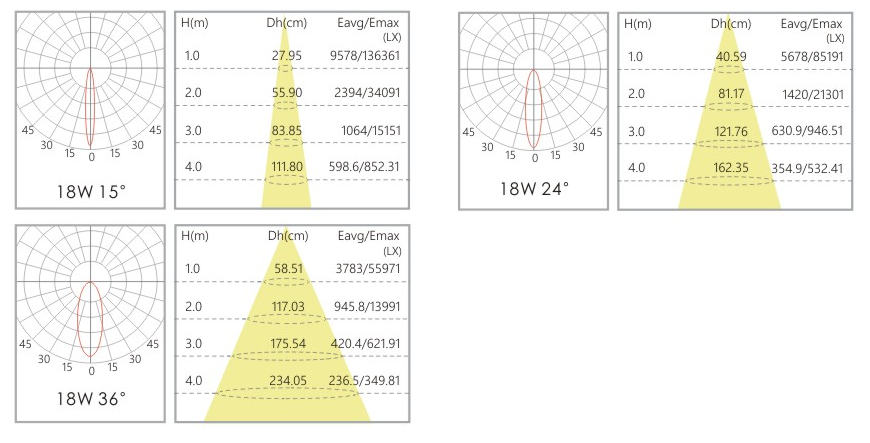 45 30 15 0 15 30 45

18W 15°

| H(m) | Dh(cm) | Eavg/Emax (LX) |
|---|---|---|
| 1.0 | 27.95 | 9578/136361 |
| 2.0 | 55.90 | 2394/34091 |
| 3.0 | 83.85 | 1064/15151 |
| 4.0 | 111.80 | 598.6/852.31 |

45 30 15 0 15 30 45

18W 24°

| H(m) | Dh(cm) | Eavg/Emax (LX) |
|---|---|---|
| 1.0 | 40.59 | 5678/85191 |
| 2.0 | 81.17 | 1420/21301 |
| 3.0 | 121.76 | 630.9/946.51 |
| 4.0 | 162.35 | 354.9/532.41 |

45 30 15 0 15 30 45

18W 36°

| H(m) | Dh(cm) | Eavg/Emax (LX) |
|---|---|---|
| 1.0 | 58.51 | 3783/55971 |
| 2.0 | 117.03 | 945.8/13991 |
| 3.0 | 175.54 | 420.4/621.91 |
| 4.0 | 234.05 | 236.5/349.81 |